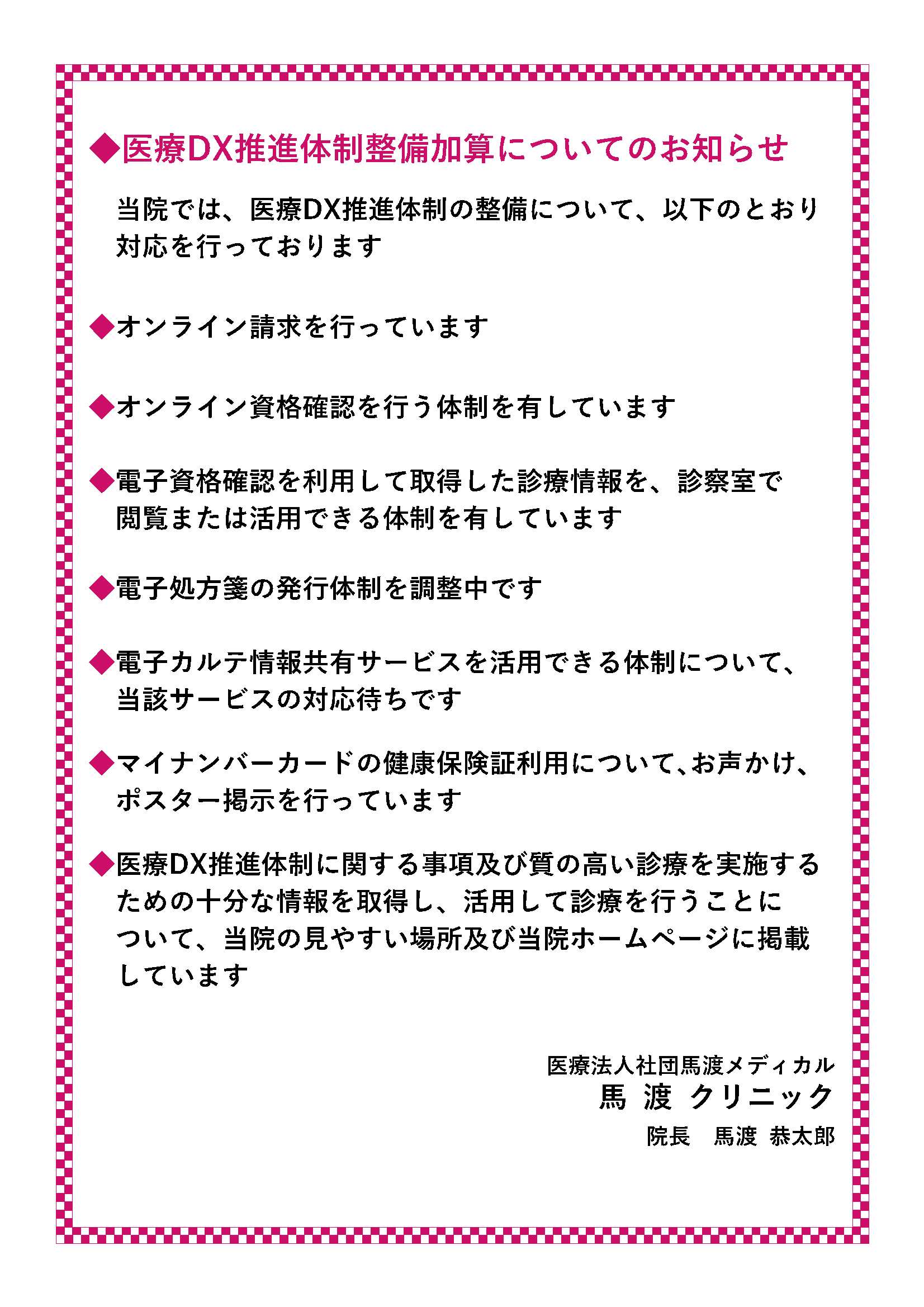 ◆医療DX推進体制整備加算についてのお知らせ

当院では、医療DX推進体制の整備について、以下のとおり対応を行っております

◆オンライン請求を行っています

◆オンライン資格確認を行う体制を有しています

◆電子資格確認を利用して取得した診療情報を、診察室で閲覧または活用できる体制を有しています

◆電子処方箋の発行体制を調整中です

◆電子カルテ情報共有サービスを活用できる体制について、当該サービスの対応待ちです

◆マイナンバーカードの健康保険証利用について、お声かけ、ポスター掲示を行っています

◆医療DX推進体制に関する事項及び質の高い診療を実施するための十分な情報を取得し、活用して診療を行うことについて、当院の見やすい場所及び当院ホームページに掲載しています

医療法人社団馬渡メディカル
馬 渡 クリニック
院長　馬渡 恭太郎